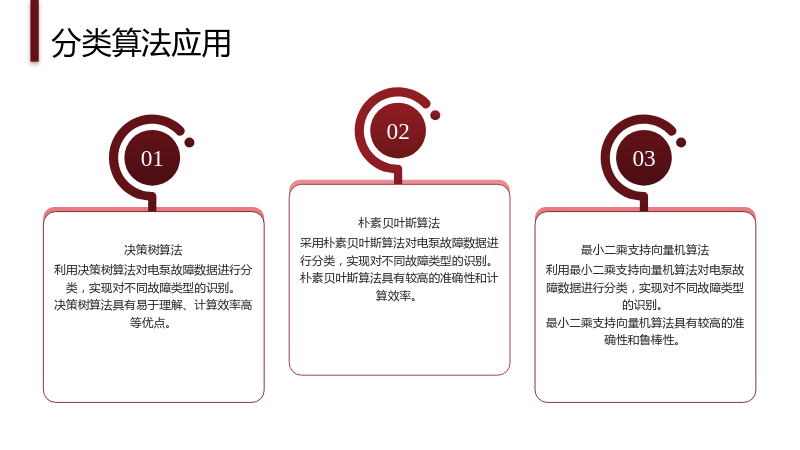 分类算法应用

01

决策树算法

利用决策树算法对电泵故障数据进行分类，实现对不同故障类型的识别。

决策树算法具有易于理解、计算效率高等优点。

02

朴素贝叶斯算法

采用朴素贝叶斯算法对电泵故障数据进行分类，实现对不同故障类型的识别。

朴素贝叶斯算法具有较高的准确性和计算效率。

03

最小二乘支持向量机算法

利用最小二乘支持向量机算法对电泵故障数据进行分类，实现对不同故障类型的识别。

最小二乘支持向量机算法具有较高的准确性和鲁棒性。